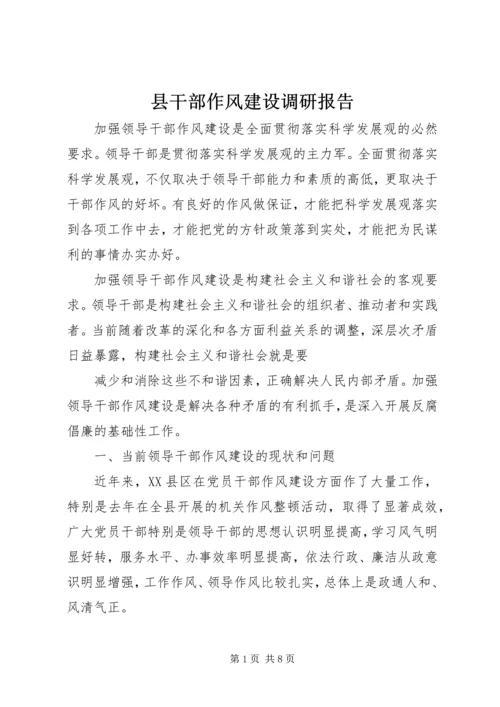 县干部作风建设调研报告

加强领导干部作风建设是全面贯彻落实科学发展观的必然要求。领导干部是贯彻落实科学发展观的主力军。全面贯彻落实科学发展观，不仅取决于领导干部能力和素质的高低，更取决于干部作风的好坏。有良好的作风做保证，才能把科学发展观落实到各项工作中去，才能把党的方针政策落到实处，才能把为民谋利的事情办实办好。

加强领导干部作风建设是构建社会主义和谐社会的客观要求。领导干部是构建社会主义和谐社会的组织者、推动者和实践者。当前随着改革的深化和各方面利益关系的调整，深层次矛盾日益暴露，构建社会主义和谐社会就是要

减少和消除这些不和谐因素，正确解决人民内部矛盾。加强领导干部作风建设是解决各种矛盾的有利抓手，是深入开展反腐倡廉的基础性工作。

一、当前领导干部作风建设的现状和问题

近年来，XX县区在党员干部作风建设方面作了大量工作，特别是去年在全县开展的机关作风整顿活动，取得了显著成效，广大党员干部特别是领导干部的思想认识明显提高，学习风气明显好转，服务水平、办事效率明显提高，依法行政、廉洁从政意识明显增强，工作作风、领导作风比较扎实，总体上是政通人和、风清气正。

第1页 共8页